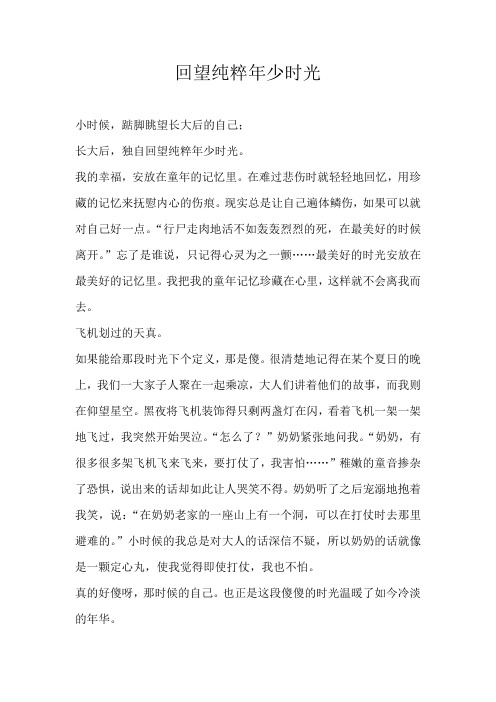 回望纯粹年少时光

小时候，踮脚眺望长大后的自己；

长大后，独自回望纯粹年少时光。

我的幸福，安放在童年的记忆里。在难过悲伤时就轻轻地回忆，用珍藏的记忆来抚慰内心的伤痕。现实总是让自己遍体鳞伤，如果可以就对自己好一点。“行尸走肉地活不如轰轰烈烈的死，在最美好的时候离开。”忘了是谁说，只记得心灵为之一颤……最美好的时光安放在最美好的记忆里。我把我的童年记忆珍藏在心里，这样就不会离我而去。

飞机划过的天真。

如果能给那段时光下个定义，那是傻。很清楚地记得在某个夏日的晚上，我们一大家子人聚在一起乘凉，大人们讲着他们的故事，而我则在仰望星空。黑夜将飞机装饰得只剩两盏灯在闪，看着飞机一架一架地飞过，我突然开始哭泣。“怎么了？”奶奶紧张地问我。“奶奶，有很多很多架飞机飞来飞来，要打仗了，我害怕……”稚嫩的童音掺杂了恐惧，说出来的话却如此让人哭笑不得。奶奶听了之后宠溺地抱着我笑，说：“在奶奶老家的一座山上有一个洞，可以在打仗时去那里避难的。”小时候的我总是对大人的话深信不疑，所以奶奶的话就像是一颗定心丸，使我觉得即使打仗，我也不怕。

真的好傻呀，那时候的自己。也正是这段傻傻的时光温暖了如今冷淡的年华。